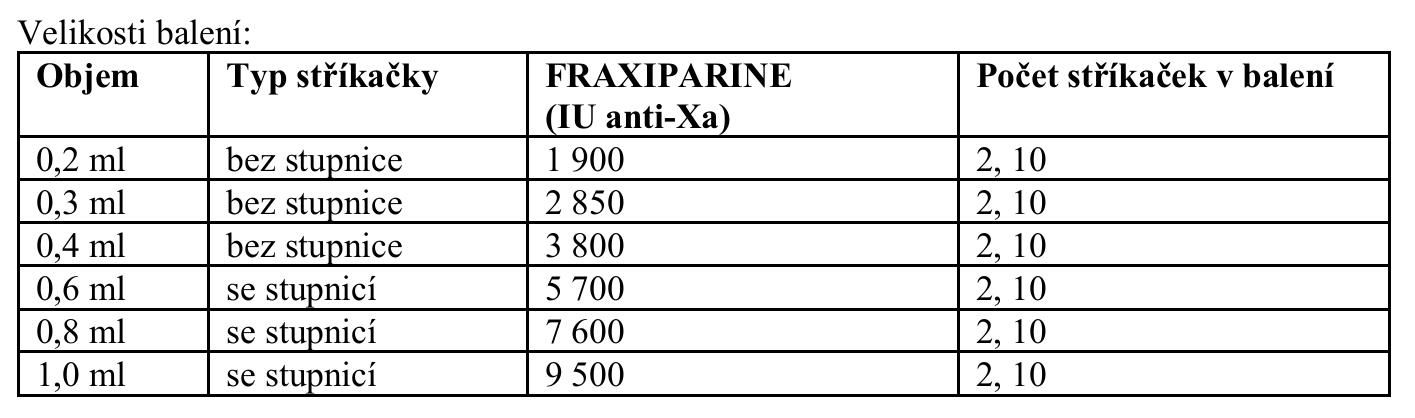 Velikosti balení:

| Objem | Typ stříkačky | FRAXIPARINE (IU anti-Xa) | Počet stříkaček v balení |
|---|---|---|---|
| 0,2 ml | bez stupnice | 1 900 | 2, 10 |
| 0,3 ml | bez stupnice | 2 850 | 2, 10 |
| 0,4 ml | bez stupnice | 3 800 | 2, 10 |
| 0,6 ml | se stupnicí | 5 700 | 2, 10 |
| 0,8 ml | se stupnicí | 7 600 | 2, 10 |
| 1,0 ml | se stupnicí | 9 500 | 2, 10 |